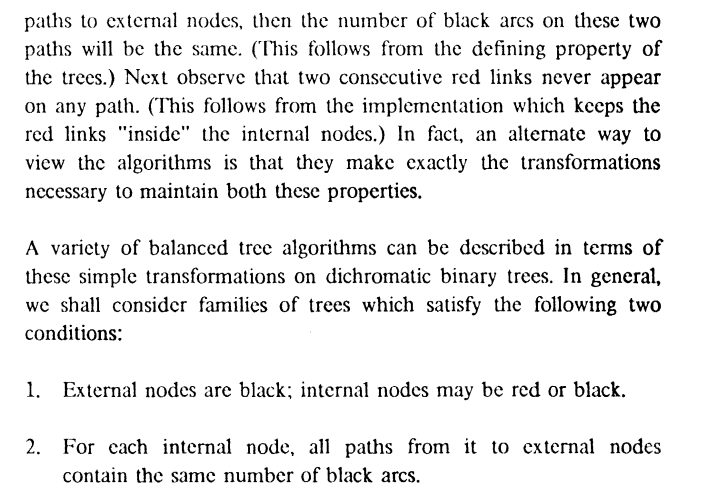 paths to external nodes, then the number of black arcs on these two paths will be the same. (This follows from the defining property of the trees.) Next observe that two consecutive red links never appear on any path. (This follows from the implementation which keeps the red links "inside" the internal nodes.) In fact, an alternate way to view the algorithms is that they make exactly the transformations necessary to maintain both these properties.

A variety of balanced tree algorithms can be described in terms of these simple transformations on dichromatic binary trees. In general, we shall consider families of trees which satisfy the following two conditions:

1. External nodes are black; internal nodes may be red or black.

2. For each internal node, all paths from it to external nodes contain the same number of black arcs.